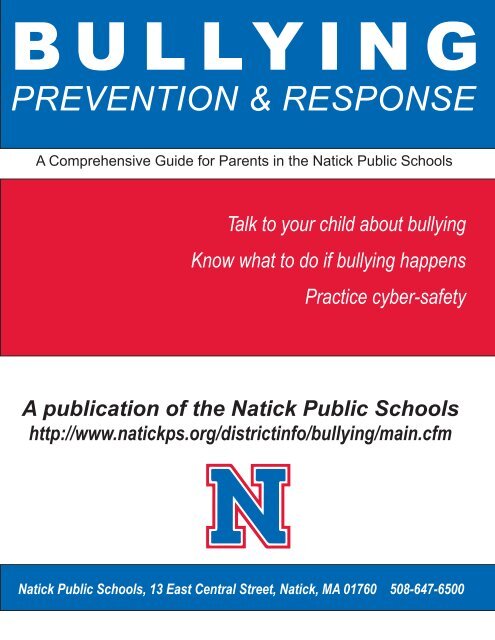 BULLYING
PREVENTION & RESPONSE

A Comprehensive Guide for Parents in the Natick Public Schools

Talk to your child about bullying
Know what to do if bullying happens
Practice cyber-safety

A publication of the Natick Public Schools
http://www.natickps.org/districtinfo/bullying/main.cfm

N

Natick Public Schools, 13 East Central Street, Natick, MA 01760 508-647-6500